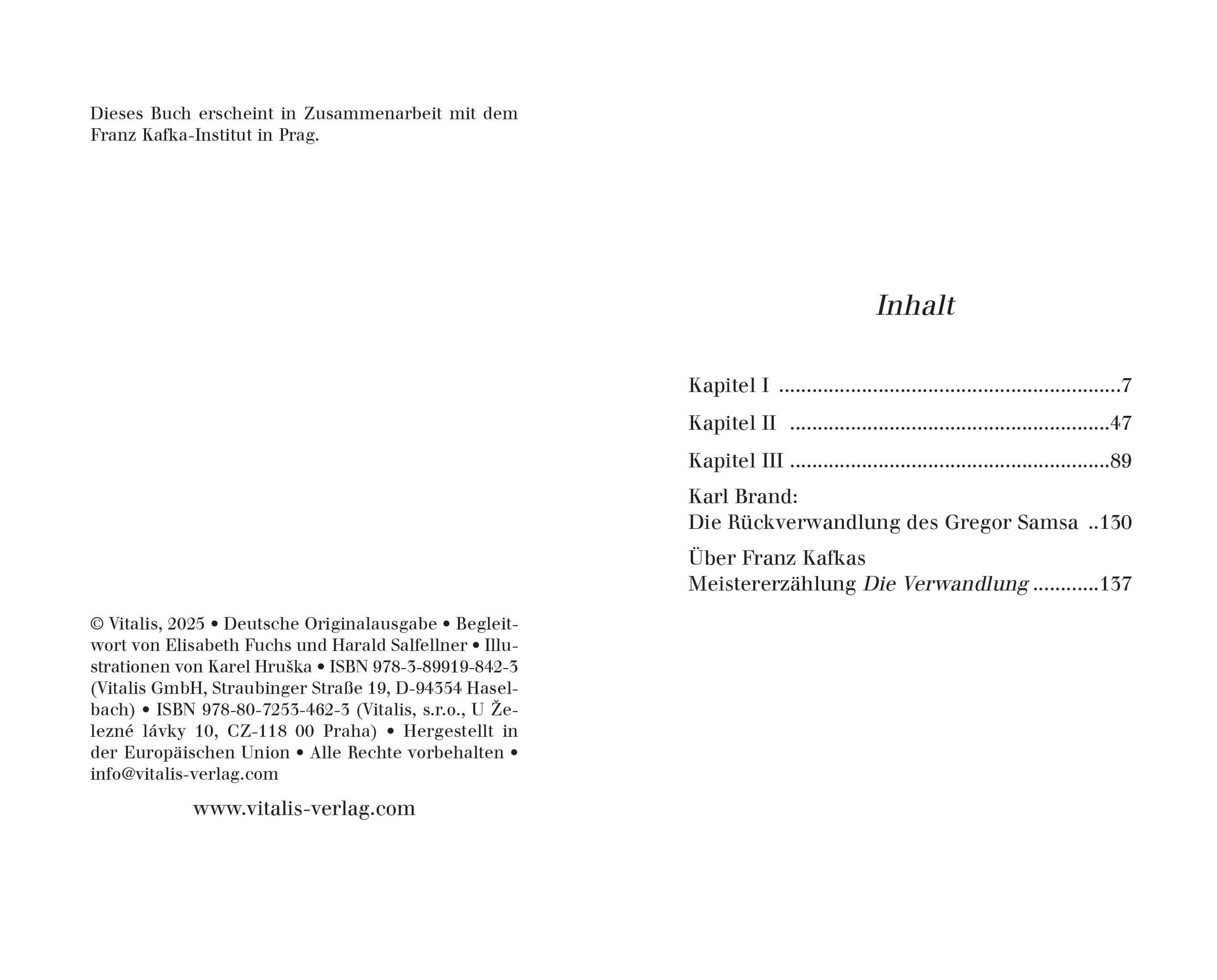 Dieses Buch erscheint in Zusammenarbeit mit dem Franz Kafka-Institut in Prag.

© Vitalis, 2025 • Deutsche Originalausgabe • Begleitwort von Elisabeth Fuchs und Harald Salfellner • Illustrationen von Karel Hruška • ISBN 978-3-89919-842-3 (Vitalis GmbH, Straubinger Straße 19, D-94354 Haselbach) • ISBN 978-80-7253-462-3 (Vitalis, s.r.o., U Železné lávky 10, CZ-118 00 Praha) • Hergestellt in der Europäischen Union • Alle Rechte vorbehalten • info@vitalis-verlag.com

www.vitalis-verlag.com

Inhalt

Kapitel I 7

Kapitel II 47

Kapitel III 89

Karl Brand:
Die Rückverwandlung des Gregor Samsa 130

Über Franz Kafkas
Meistererzählung Die Verwandlung 137